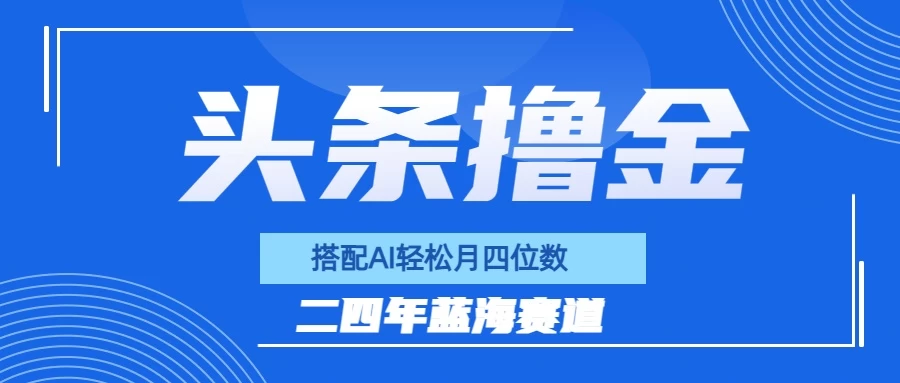 头条撸金

搭配AI轻松月四位数

二四年蓝海赛道